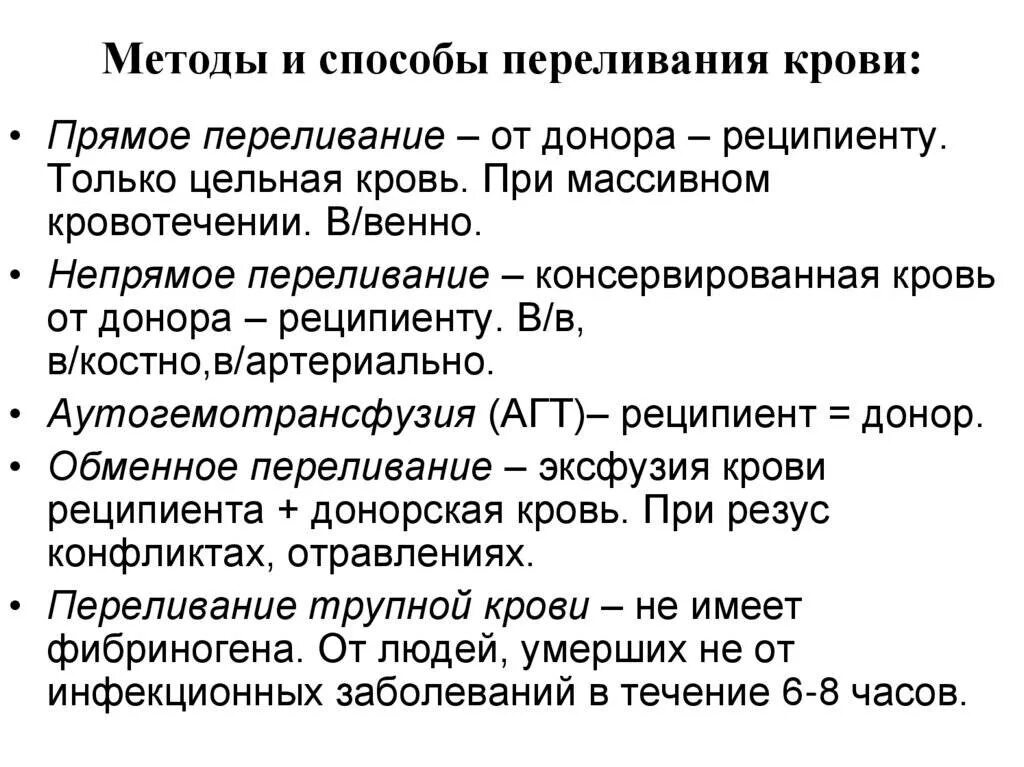 Методы и способы переливания крови:

• Прямое переливание – от донора – реципиенту. Только цельная кровь. При массивном кровотечении. В/венно.
• Непрямое переливание – консервированная кровь от донора – реципиенту. В/в, в/костно,в/артериально.
• Аутогемотрансфузия (АГТ)– реципиент = донор.
• Обменное переливание – эксфузия крови реципиента + донорская кровь. При резус конфликтах, отравлениях.
• Переливание трупной крови – не имеет фибриногена. От людей, умерших не от инфекционных заболеваний в течение 6-8 часов.